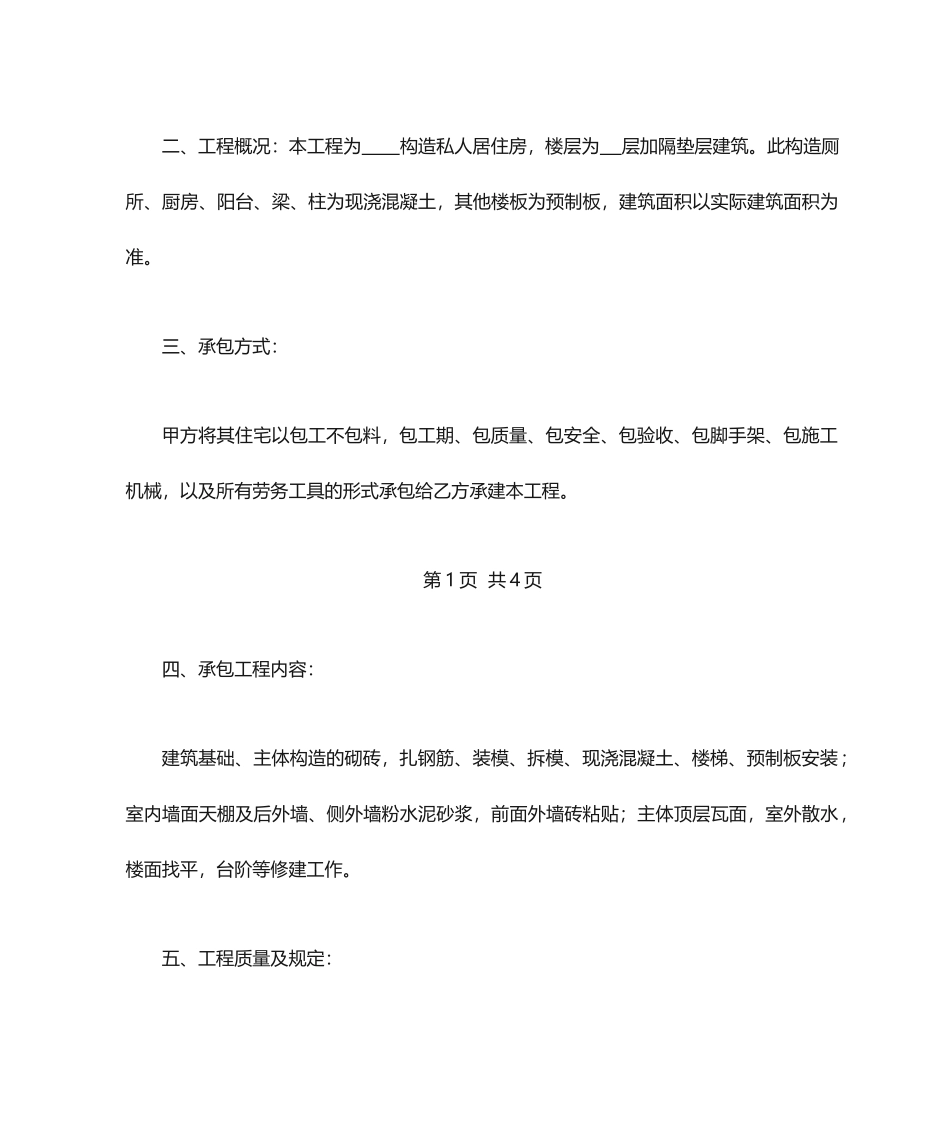 二、工程概况：本工程为____构造私人居住房，楼层为__层加隔垫层建筑。此构造厕所、厨房、阳台、梁、柱为现浇混凝土，其他楼板为预制板，建筑面积以实际建筑面积为准。

三、承包方式：

甲方将其住宅以包工不包料，包工期、包质量、包安全、包验收、包脚手架、包施工机械，以及所有劳务工具的形式承包给乙方承建本工程。

第 1 页 共 4 页

四、承包工程内容：

建筑基础、主体构造的砌砖，扎钢筋、装模、拆模、现浇混凝土、楼梯、预制板安装；室内墙面天棚及后外墙、侧外墙粉水泥砂浆，前面外墙砖粘贴；主体顶层瓦面，室外散水，楼面找平，台阶等修建工作。

五、工程质量及规定：